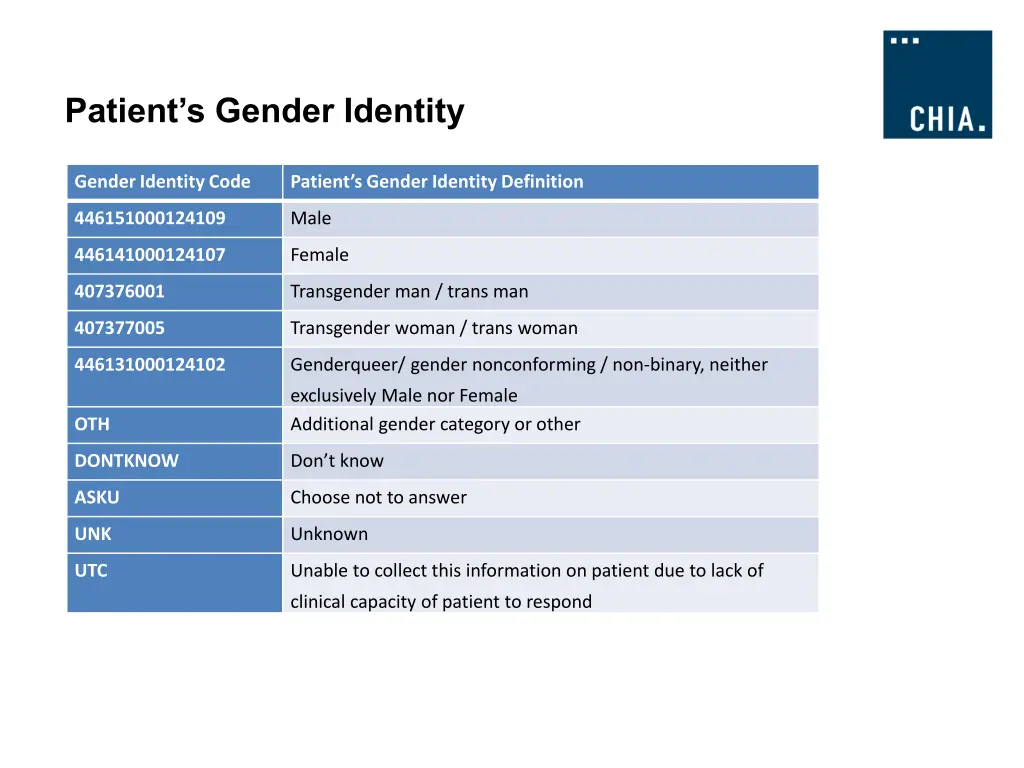 Patient’s Gender Identity

CHIA.

| Gender Identity Code | Patient’s Gender Identity Definition |
|---|---|
| 446151000124109 | Male |
| 446141000124107 | Female |
| 407376001 | Transgender man / trans man |
| 407377005 | Transgender woman / trans woman |
| 446131000124102 | Genderqueer/ gender nonconforming / non-binary, neither exclusively Male nor Female |
| OTH | Additional gender category or other |
| DONTKNOW | Don’t know |
| ASKU | Choose not to answer |
| UNK | Unknown |
| UTC | Unable to collect this information on patient due to lack of clinical capacity of patient to respond |